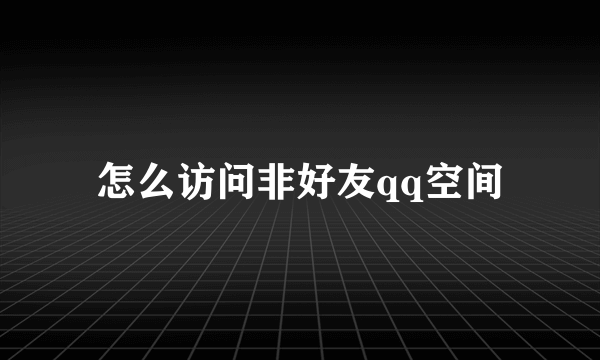 怎么访问非好友qq空间